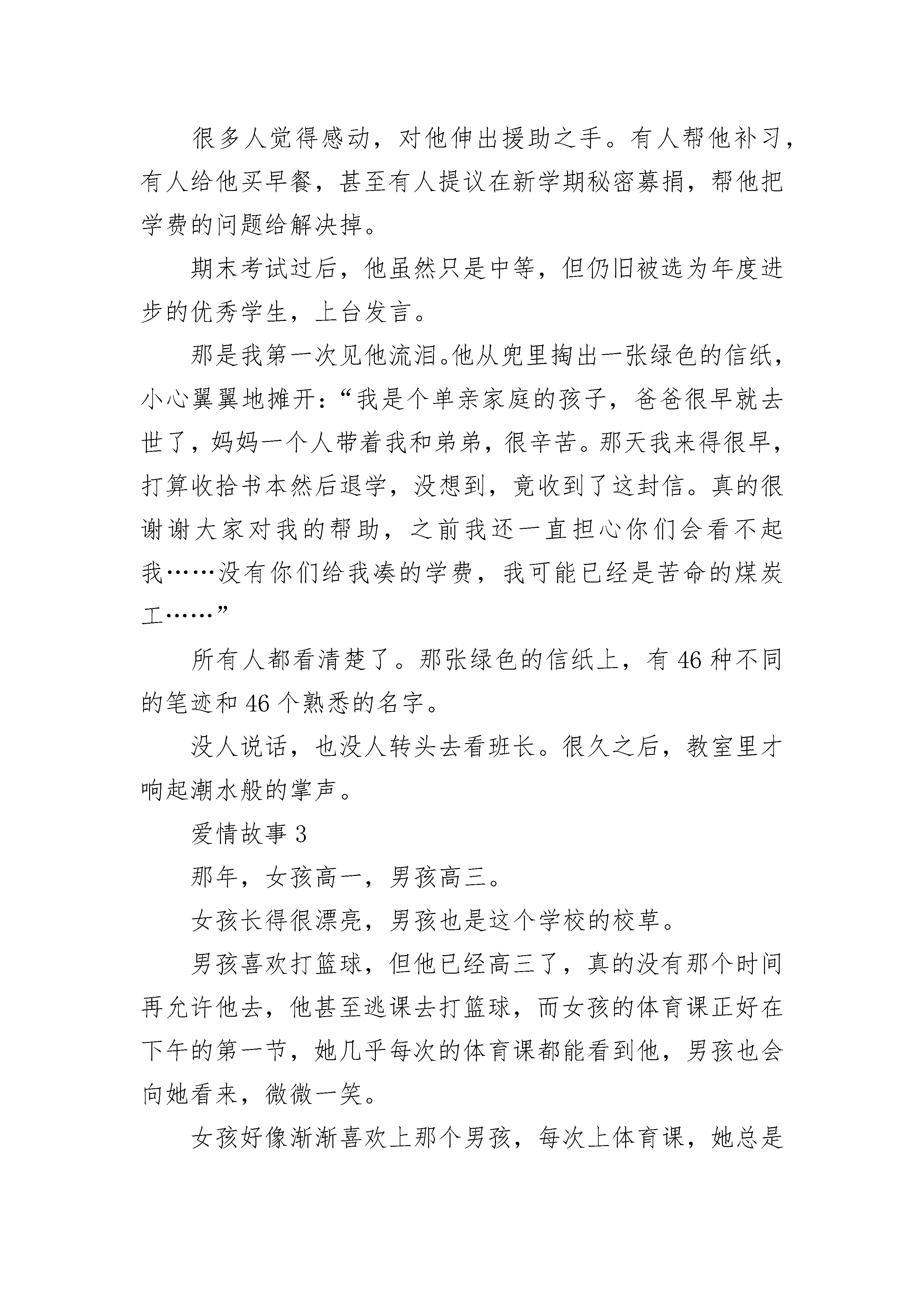 很多人觉得感动，对他伸出援助之手。有人帮他补习，有人给他买早餐，甚至有人提议在新学期秘密募捐，帮他把学费的问题给解决掉。

期末考试过后，他虽然只是中等，但仍旧被选为年度进步的优秀学生，上台发言。

那是我第一次见他流泪。他从兜里掏出一张绿色的信纸，小心翼翼地摊开：“我是个单亲家庭的孩子，爸爸很早就去世了，妈妈一个人带着我和弟弟，很辛苦。那天我来得很早，打算收拾书本然后退学，没想到，竟收到了这封信。真的很谢谢大家对我的帮助，之前我还一直担心你们会看不起我……没有你们给我凑的学费，我可能已经是苦命的煤炭工……”

所有人都看清楚了。那张绿色的信纸上，有 46 种不同的笔迹和 46 个熟悉的名字。

没人说话，也没人转头去看班长。很久之后，教室里才响起潮水般的掌声。

爱情故事 3

那年，女孩高一，男孩高三。

女孩长得很漂亮，男孩也是这个学校的校草。

男孩喜欢打篮球，但他已经高三了，真的没有那个时间再允许他去，他甚至逃课去打篮球，而女孩的体育课正好在下午的第一节，她几乎每次的体育课都能看到他，男孩也会向她看来，微微一笑。

女孩好像渐渐喜欢上那个男孩，每次上体育课，她总是